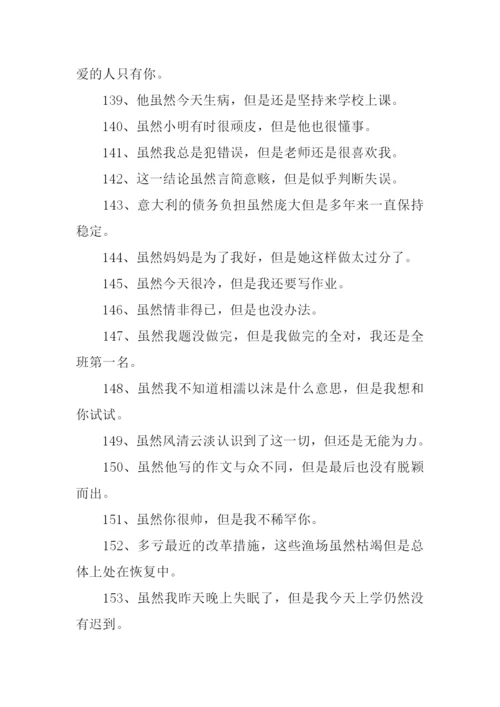 爱的人只有你。

139、他虽然今天生病，但是还是坚持来学校上课。

140、虽然小明有时很顽皮，但是他也很懂事。

141、虽然我总是犯错误，但是老师还是很喜欢我。

142、这一结论虽然言简意赅，但是似乎判断失误。

143、意大利的债务负担虽然庞大但是多年来一直保持稳定。

144、虽然妈妈是为了我好，但是她这样做太过分了。

145、虽然今天很冷，但是我还要写作业。

146、虽然情非得已，但是也没办法。

147、虽然我题没做完，但是我做完的全对，我还是全班第一名。

148、虽然我不知道相濡以沫是什么意思，但是我想和你试试。

149、虽然风清云淡认识到了这一切，但还是无能为力。

150、虽然他写的作文与众不同，但是最后也没有脱颖而出。

151、虽然你很帅，但是我不稀罕你。

152、多亏最近的改革措施，这些渔场虽然枯竭但是总体上处在恢复中。

153、虽然我昨天晚上失眠了，但是我今天上学仍然没有迟到。